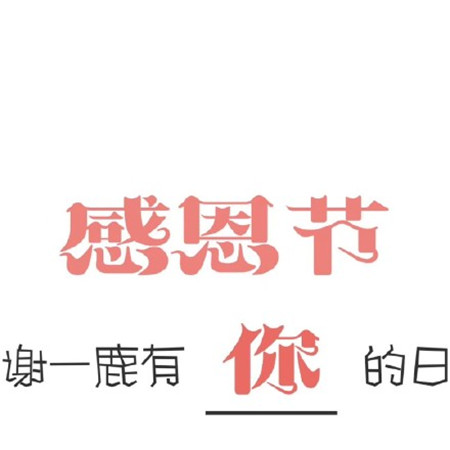 感恩节

谢一鹿有 你 的日